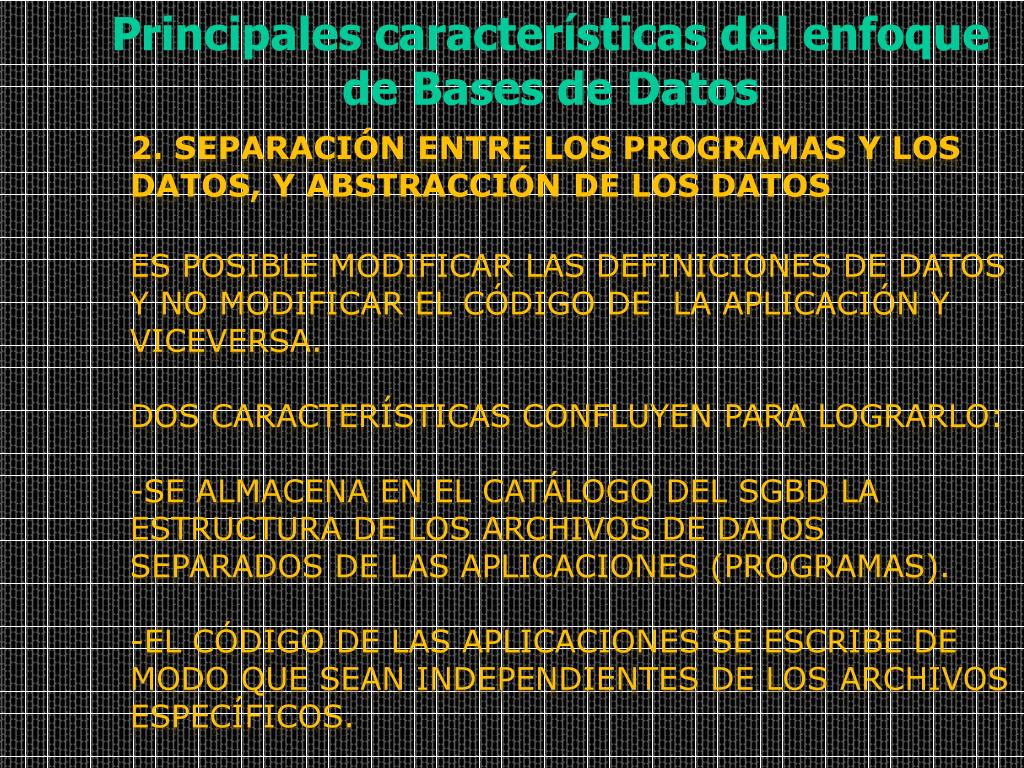 Principales características del enfoque de Bases de Datos

2. SEPARACIÓN ENTRE LOS PROGRAMAS Y LOS DATOS, Y ABSTRACCIÓN DE LOS DATOS

ES POSIBLE MODIFICAR LAS DEFINICIONES DE DATOS Y NO MODIFICAR EL CÓDIGO DE LA APLICACIÓN Y VICEVERSA.

DOS CARACTERÍSTICAS CONFLUYEN PARA LOGRARLO:

-SE ALMACENA EN EL CATÁLOGO DEL SGBD LA ESTRUCTURA DE LOS ARCHIVOS DE DATOS SEPARADOS DE LAS APLICACIONES (PROGRAMAS).

-EL CÓDIGO DE LAS APLICACIONES SE ESCRIBE DE MODO QUE SEAN INDEPENDIENTES DE LOS ARCHIVOS ESPECÍFICOS.